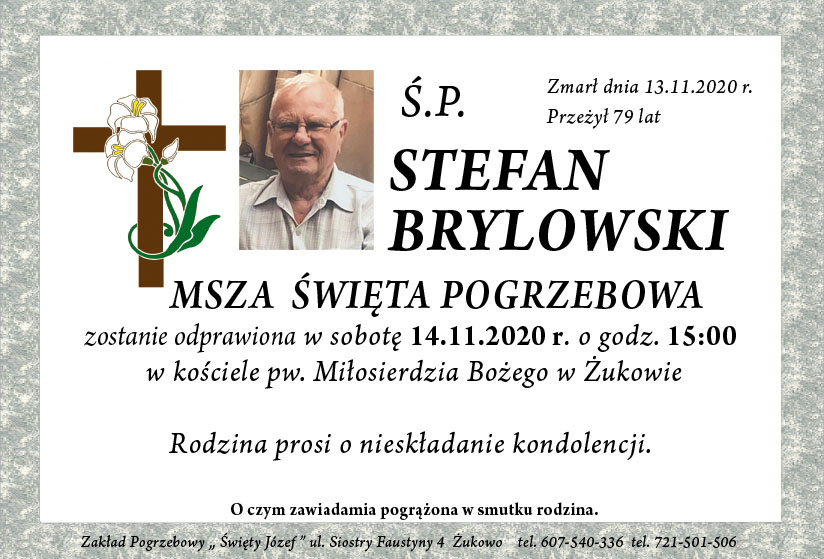 Ś.P.

Zmarł dnia 13.11.2020 r.
Przeżył 79 lat

STEFAN
BRYLOWSKI

MSZA ŚWIĘTA POGRZEBOWA

zostanie odprawiona w sobotę 14.11.2020 r. o godz. 15:00 w kościele pw. Miłosierdzia Bożego w Żukowie

Rodzina prosi o nieskładanie kondolencji.

O czym zawiadamia pogrążona w smutku rodzina.

Zakład Pogrzebowy „ Święty Józef " ul. Siostry Faustyny 4 Żukowo tel. 607-540-336 tel. 721-501-506